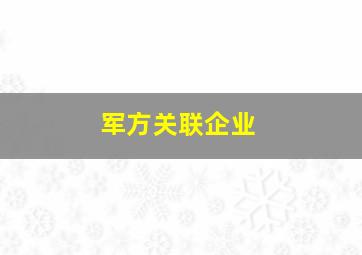 军方关联企业